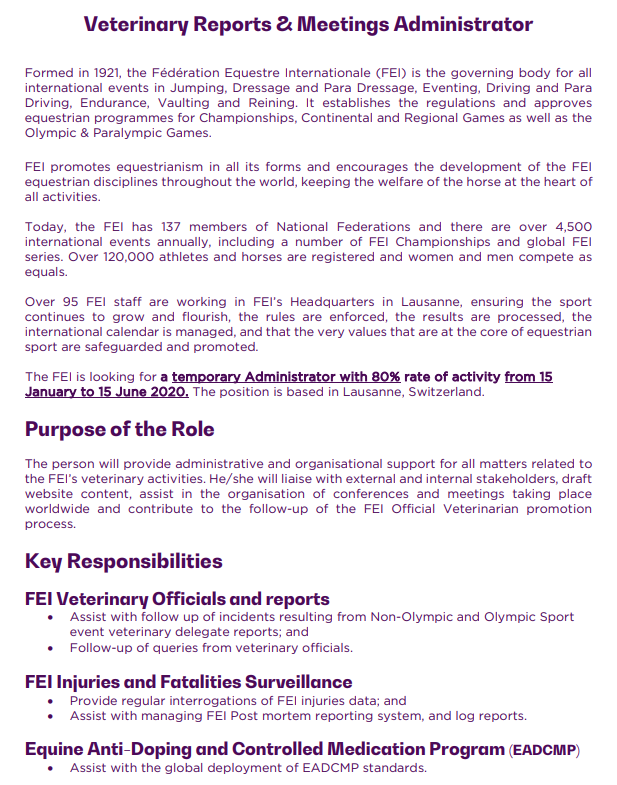 Veterinary Reports & Meetings Administrator

Formed in 1921, the Fédération Equestre Internationale (FEI) is the governing body for all international events in Jumping, Dressage and Para Dressage, Eventing, Driving and Para Driving, Endurance, Vaulting and Reining. It establishes the regulations and approves equestrian programmes for Championships, Continental and Regional Games as well as the Olympic & Paralympic Games.

FEI promotes equestrianism in all its forms and encourages the development of the FEI equestrian disciplines throughout the world, keeping the welfare of the horse at the heart of all activities.

Today, the FEI has 137 members of National Federations and there are over 4,500 international events annually, including a number of FEI Championships and global FEI series. Over 120,000 athletes and horses are registered and women and men compete as equals.

Over 95 FEI staff are working in FEI's Headquarters in Lausanne, ensuring the sport continues to grow and flourish, the rules are enforced, the results are processed, the international calendar is managed, and that the very values that are at the core of equestrian sport are safeguarded and promoted.

The FEI is looking for a temporary Administrator with 80% rate of activity from 15 January to 15 June 2020. The position is based in Lausanne, Switzerland.

Purpose of the Role

The person will provide administrative and organisational support for all matters related to the FEI's veterinary activities. He/she will liaise with external and internal stakeholders, draft website content, assist in the organisation of conferences and meetings taking place worldwide and contribute to the follow-up of the FEI Official Veterinarian promotion process.

Key Responsibilities

FEI Veterinary Officials and reports
• Assist with follow up of incidents resulting from Non-Olympic and Olympic Sport event veterinary delegate reports; and
• Follow-up of queries from veterinary officials.

FEI Injuries and Fatalities Surveillance
• Provide regular interrogations of FEI injuries data; and
• Assist with managing FEI Post mortem reporting system, and log reports.

Equine Anti-Doping and Controlled Medication Program (EADCMP)
• Assist with the global deployment of EADCMP standards.